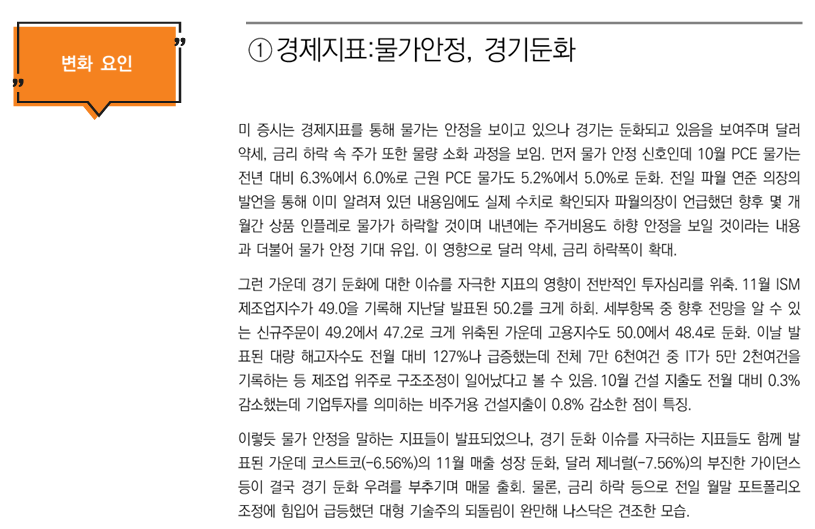 변화 요인

① 경제지표:물가안정, 경기둔화

미 증시는 경제지표를 통해 물가는 안정을 보이고 있으나 경기는 둔화되고 있음을 보여주며 달러 약세, 금리 하락 속 주가 또한 물량 소화 과정을 보임. 먼저 물가 안정 신호인데 10월 PCE 물가는 전년 대비 6.3%에서 6.0%로 근원 PCE 물가도 5.2%에서 5.0%로 둔화. 전일 파월 연준 의장의 발언을 통해 이미 알려져 있던 내용임에도 실제 수치로 확인되자 파월의장이 언급했던 향후 몇 개월간 상품 인플레로 물가가 하락할 것이며 내년에는 주거비용도 하향 안정을 보일 것이라는 내용과 더불어 물가 안정 기대 유입. 이 영향으로 달러 약세, 금리 하락폭이 확대.

그런 가운데 경기 둔화에 대한 이슈를 자극한 지표의 영향이 전반적인 투자심리를 위축. 11월 ISM 제조업지수가 49.0을 기록해 지난달 발표된 50.2를 크게 하회. 세부항목 중 향후 전망을 알 수 있는 신규주문이 49.2에서 47.2로 크게 위축된 가운데 고용지수도 50.0에서 48.4로 둔화. 이날 발표된 대량 해고자수도 전월 대비 127%나 급증했는데 전체 7만 6천여건 중 IT가 5만 2천여건을 기록하는 등 제조업 위주로 구조조정이 일어났다고 볼 수 있음. 10월 건설 지출도 전월 대비 0.3% 감소했는데 기업투자를 의미하는 비주거용 건설지출이 0.8% 감소한 점이 특징.

이렇듯 물가 안정을 말하는 지표들이 발표되었으나, 경기 둔화 이슈를 자극하는 지표들도 함께 발표된 가운데 코스트코(-6.56%)의 11월 매출 성장 둔화, 달러 제너럴(-7.56%)의 부진한 가이던스 등이 결국 경기 둔화 우려를 부추기며 매물 출회. 물론, 금리 하락 등으로 전일 월말 포트폴리오 조정에 힘입어 급등했던 대형 기술주의 되돌림이 완만해 나스닥은 견조한 모습.